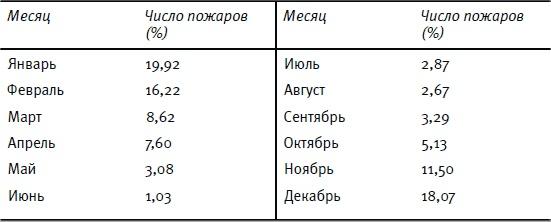 | Месяц | Число пожаров (%) | Месяц | Число пожаров (%) |
|---|---|---|---|
| Январь | 19,92 | Июль | 2,87 |
| Февраль | 16,22 | Август | 2,67 |
| Март | 8,62 | Сентябрь | 3,29 |
| Апрель | 7,60 | Октябрь | 5,13 |
| Май | 3,08 | Ноябрь | 11,50 |
| Июнь | 1,03 | Декабрь | 18,07 |